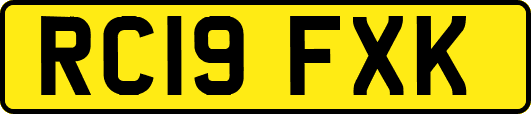 RC19 FXK